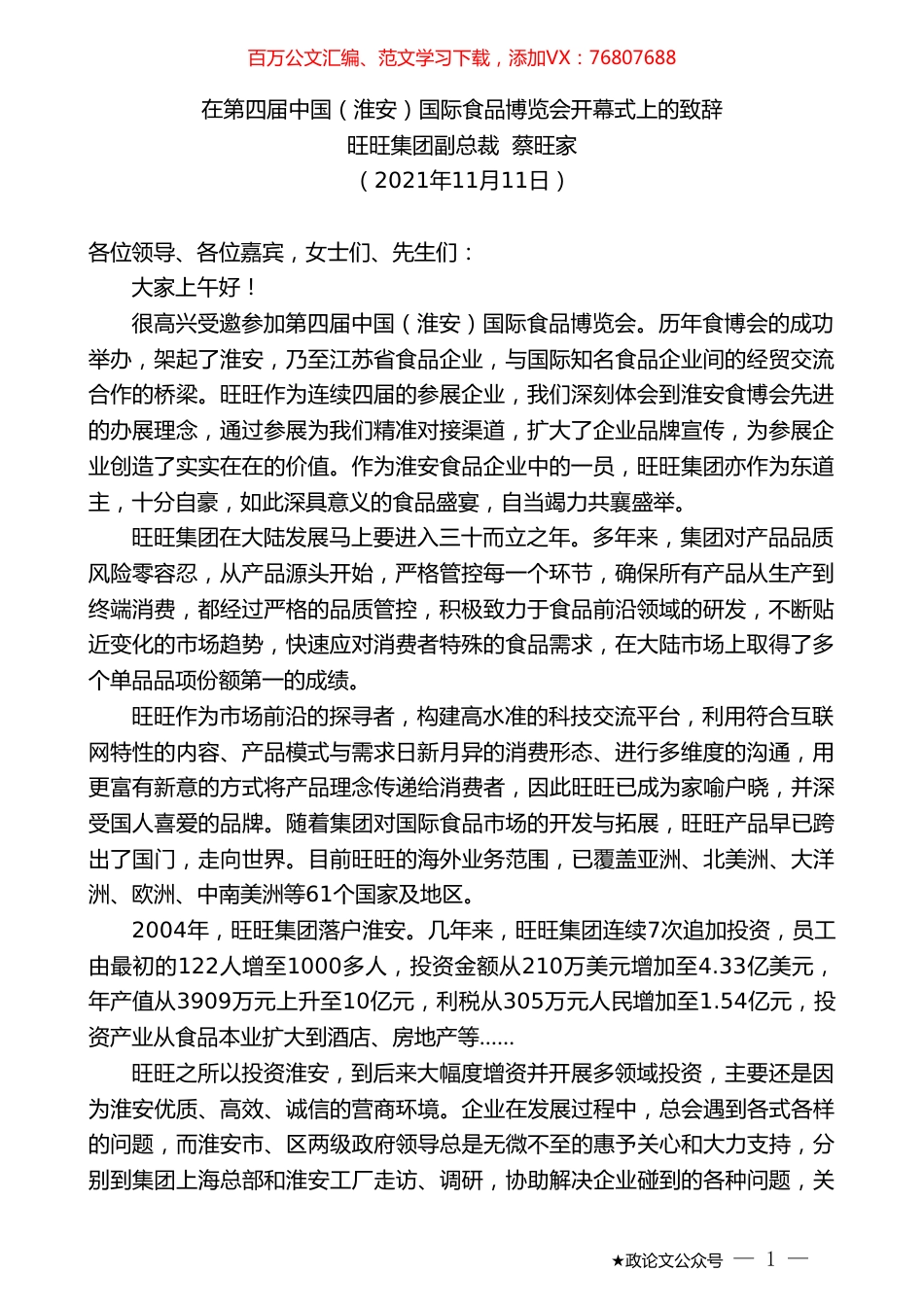 百万公文汇编、范文学习下载，添加VX：76807688

在第四届中国（淮安）国际食品博览会开幕式上的致辞
旺旺集团副总裁 蔡旺家
（2021年11月11日）

各位领导、各位嘉宾，女士们、先生们：

大家上午好！

很高兴受邀参加第四届中国（淮安）国际食品博览会。历年食博会的成功举办，架起了淮安，乃至江苏省食品企业，与国际知名食品企业间的经贸交流合作的桥梁。旺旺作为连续四届的参展企业，我们深刻体会到淮安食博会先进的办展理念，通过参展为我们精准对接渠道，扩大了企业品牌宣传，为参展企业创造了实实在在的价值。作为淮安食品企业中的一员，旺旺集团亦作为东道主，十分自豪，如此深具意义的食品盛宴，自当竭力共襄盛举。

旺旺集团在大陆发展马上要进入三十而立之年。多年来，集团对产品品质风险零容忍，从产品源头开始，严格管控每一个环节，确保所有产品从生产到终端消费，都经过严格的品质管控，积极致力于食品前沿领域的研发，不断贴近变化的市场趋势，快速应对消费者特殊的食品需求，在大陆市场上取得了多个单品品项份额第一的成绩。

旺旺作为市场前沿的探寻者，构建高水准的科技交流平台，利用符合互联网特性的内容、产品模式与需求日新月异的消费形态、进行多维度的沟通，用更富有新意的方式将产品理念传递给消费者，因此旺旺已成为家喻户晓，并深受国人喜爱的品牌。随着集团对国际食品市场的开发与拓展，旺旺产品早已跨出了国门，走向世界。目前旺旺的海外业务范围，已覆盖亚洲、北美洲、大洋洲、欧洲、中南美洲等61个国家及地区。

2004年，旺旺集团落户淮安。几年来，旺旺集团连续7次追加投资，员工由最初的122人增至1000多人，投资金额从210万美元增加至4.33亿美元，年产值从3909万元上升至10亿元，利税从305万元人民增加至1.54亿元，投资产业从食品本业扩大到酒店、房地产等……

旺旺之所以投资淮安，到后来大幅度增资并开展多领域投资，主要还是因为淮安优质、高效、诚信的营商环境。企业在发展过程中，总会遇到各式各样的问题，而淮安市、区两级政府领导总是无微不至的惠予关心和大力支持，分别到集团上海总部和淮安工厂走访、调研，协助解决企业碰到的各种问题，关

★政论文公众号 — 1 —